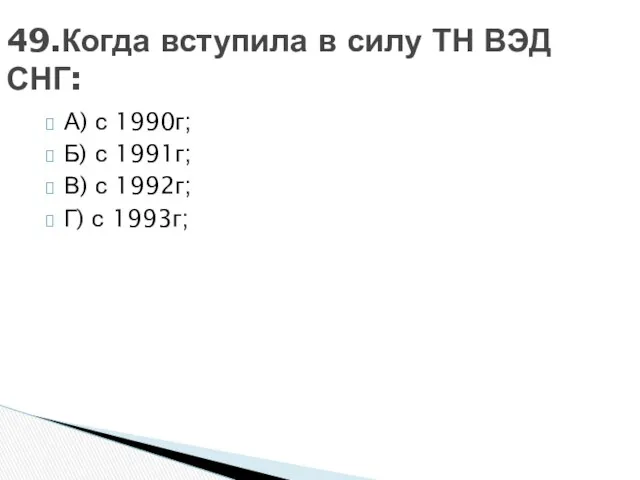 49.Когда вступила в силу ТН ВЭД СНГ:

А) с 1990г;
Б) с 1991г;
В) с 1992г;
Г) с 1993г;